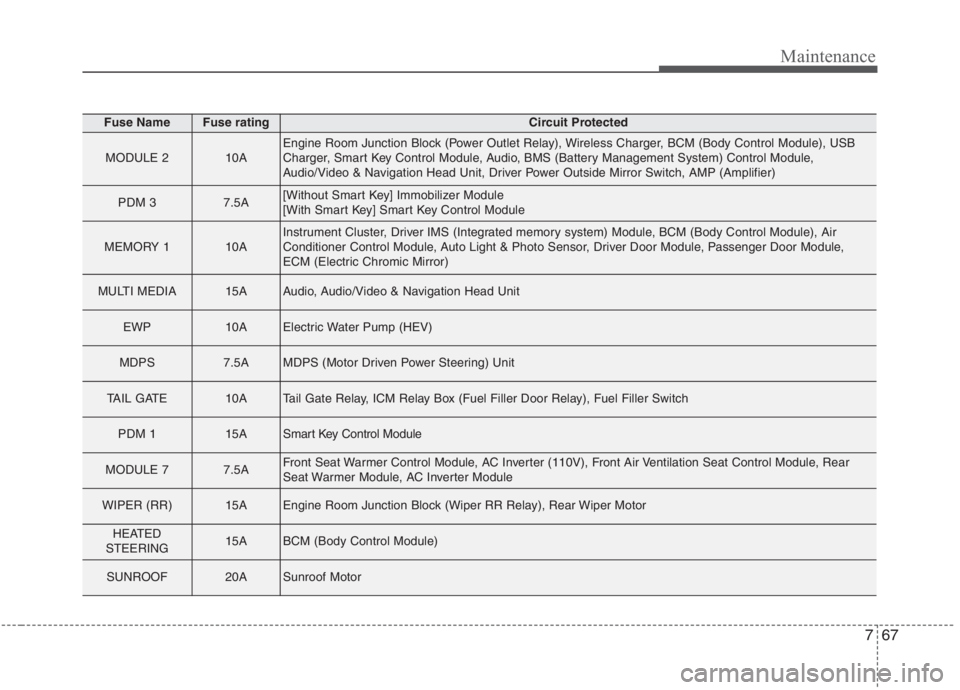 Maintenance

| Fuse Name | Fuse rating | Circuit Protected |
|---|---|---|
| MODULE 2 | 10A | Engine Room Junction Block (Power Outlet Relay), Wireless Charger, BCM (Body Control Module), USB Charger, Smart Key Control Module, Audio, BMS (Battery Management System) Control Module, Audio/Video & Navigation Head Unit, Driver Power Outside Mirror Switch, AMP (Amplifier) |
| PDM 3 | 7.5A | [Without Smart Key] Immobilizer Module [With Smart Key] Smart Key Control Module |
| MEMORY 1 | 10A | Instrument Cluster, Driver IMS (Integrated memory system) Module, BCM (Body Control Module), Air Conditioner Control Module, Auto Light & Photo Sensor, Driver Door Module, Passenger Door Module, ECM (Electric Chromic Mirror) |
| MULTI MEDIA | 15A | Audio, Audio/Video & Navigation Head Unit |
| EWP | 10A | Electric Water Pump (HEV) |
| MDPS | 7.5A | MDPS (Motor Driven Power Steering) Unit |
| TAIL GATE | 10A | Tail Gate Relay, ICM Relay Box (Fuel Filler Door Relay), Fuel Filler Switch |
| PDM 1 | 15A | Smart Key Control Module |
| MODULE 7 | 7.5A | Front Seat Warmer Control Module, AC Inverter (110V), Front Air Ventilation Seat Control Module, Rear Seat Warmer Module, AC Inverter Module |
| WIPER (RR) | 15A | Engine Room Junction Block (Wiper RR Relay), Rear Wiper Motor |
| HEATED STEERING | 15A | BCM (Body Control Module) |
| SUNROOF | 20A | Sunroof Motor |

7 67

carmanualsonline.info